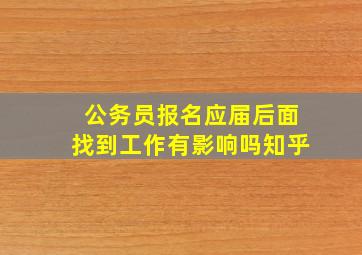 公务员报名应届后面找到工作有影响吗知乎